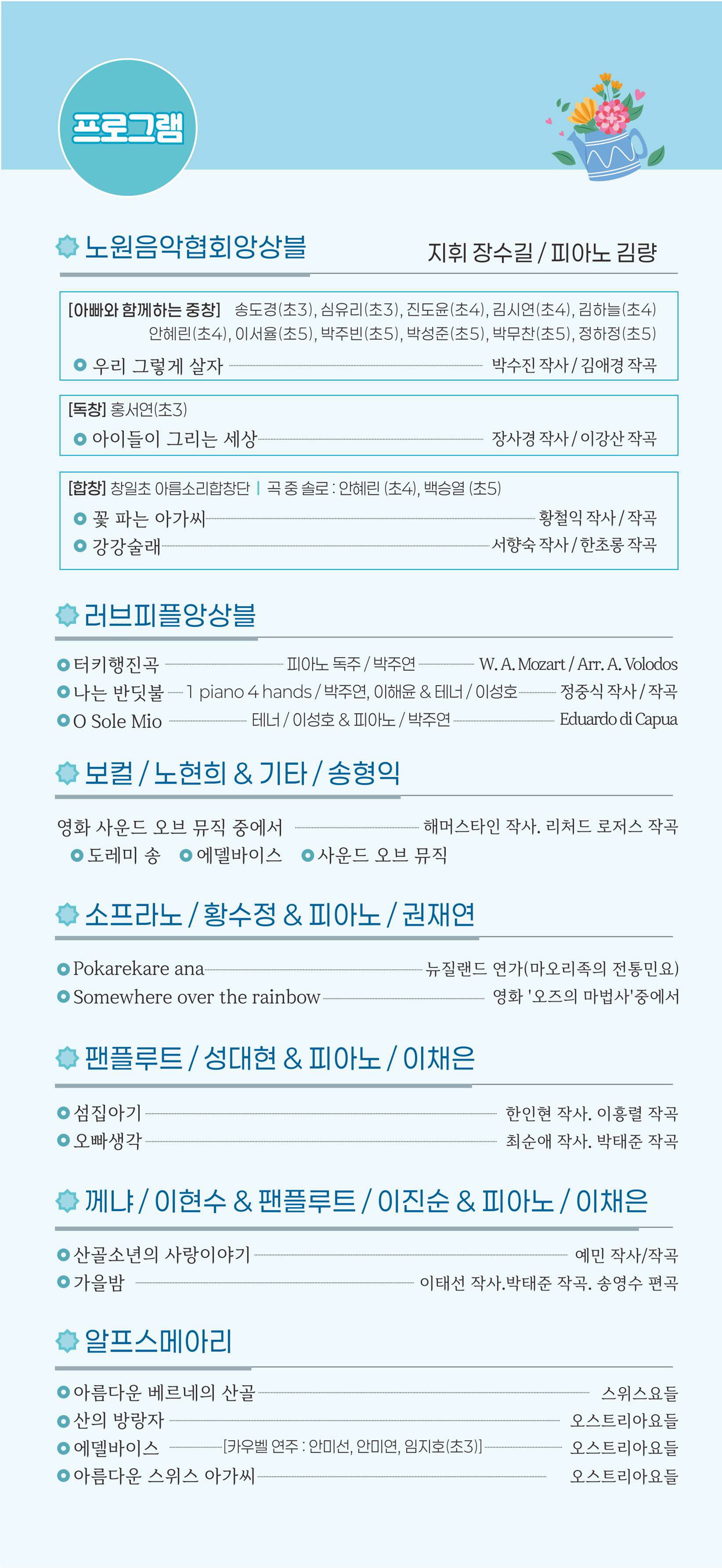 프로그램

노원음악협회앙상블 지휘 장수길 / 피아노 김량

[아빠와 함께하는 중창] 송도경(초3), 심유리(초3), 진도윤(초4), 김시연(초4), 김하늘(초4) 안혜린(초4), 이서율(초5), 박주빈(초5), 박성준(초5), 박무찬(초5), 정하정(초5)

우리 그렇게 살자 박수진 작사 / 김애경 작곡

[독창] 홍서연(초3)

아이들이 그리는 세상 장사경 작사 / 이강산 작곡

[합창] 창일초 아름소리합창단 | 곡 중 솔로 : 안혜린 (초4), 백승열 (초5)

꽃 파는 아가씨 황철익 작사 / 작곡

강강술래 서향숙 작사 / 한초롱 작곡

러브피플앙상블

터키행진곡 피아노 독주 / 박주연 W. A. Mozart / Arr. A. Volodos

나는 반딧불 1 piano 4 hands / 박주연, 이해윤 & 테너 / 이성호 정중식 작사 / 작곡

O Sole Mio 테너 / 이성호 & 피아노 / 박주연 Eduardo di Capua

보컬 / 노현희 & 기타 / 송형익

영화 사운드 오브 뮤직 중에서 해머스타인 작사. 리처드 로저스 작곡

도레미 송 에델바이스 사운드 오브 뮤직

소프라노 / 황수정 & 피아노 / 권재연

Pokarekare ana 뉴질랜드 연가(마오리족의 전통민요)

Somewhere over the rainbow 영화 '오즈의 마법사'중에서

팬플루트 / 성대현 & 피아노 / 이채은

섬집아기 한인현 작사. 이흥렬 작곡

오빠생각 최순애 작사. 박태준 작곡

께냐 / 이현수 & 팬플루트 / 이진순 & 피아노 / 이채은

산골소년의 사랑이야기 예민 작사/작곡

가을밤 이태선 작사.박태준 작곡. 송영수 편곡

알프스메아리

아름다운 베르네의 산골 스위스요들

산의 방랑자 오스트리아요들

에델바이스 [카우벨 연주 : 안미선, 안미연, 임지호(초3)] 오스트리아요들

아름다운 스위스 아가씨 오스트리아요들